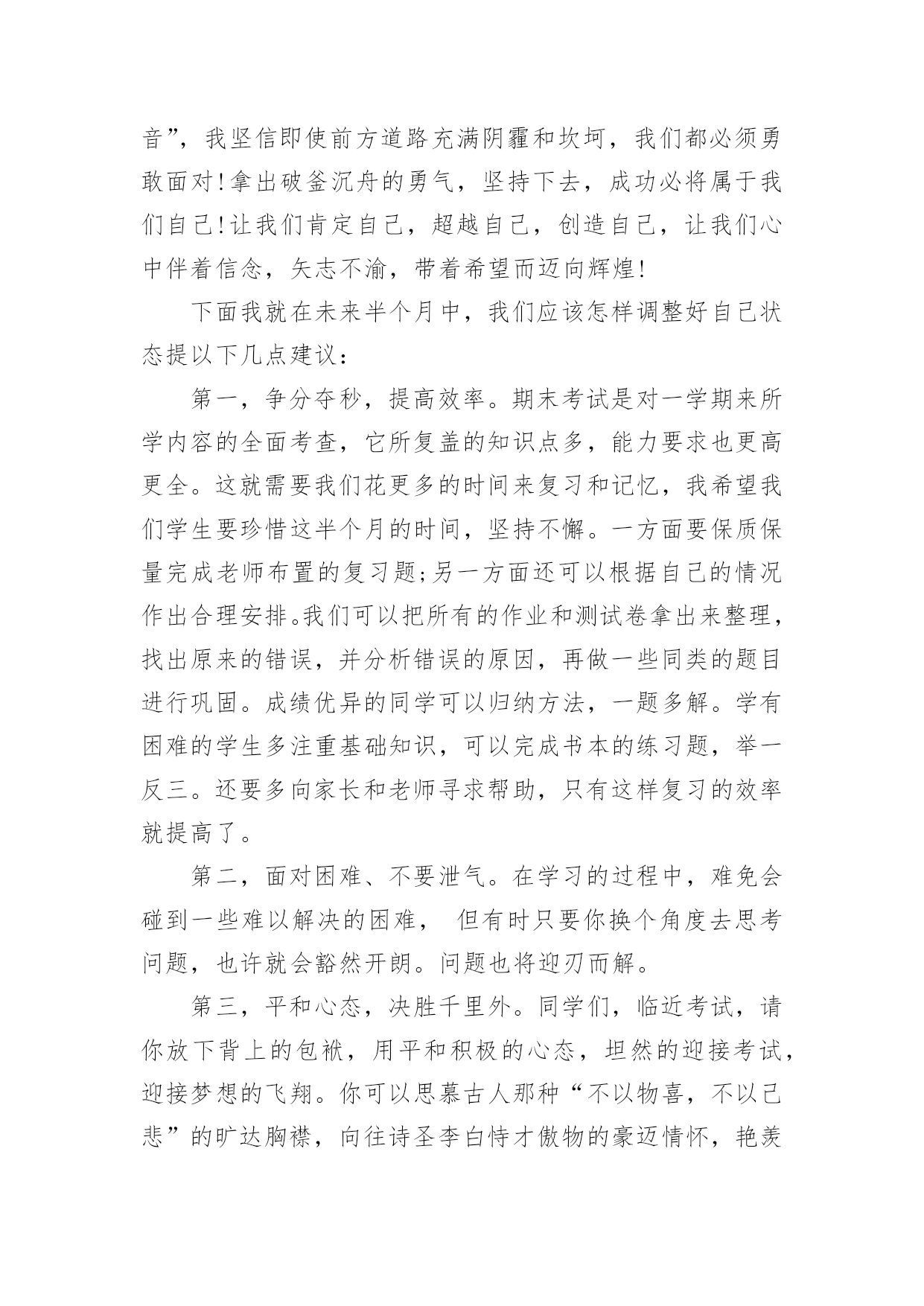 音”，我坚信即使前方道路充满阴霾和坎坷，我们都必须勇敢面对!拿出破釜沉舟的勇气，坚持下去，成功必将属于我们自己!让我们肯定自己，超越自己，创造自己，让我们心中伴着信念，矢志不渝，带着希望而迈向辉煌!

下面我就在未来半个月中，我们应该怎样调整好自己状态提以下几点建议：

第一，争分夺秒，提高效率。期末考试是对一学期来所学内容的全面考查，它所复盖的知识点多，能力要求也更高更全。这就需要我们花更多的时间来复习和记忆，我希望我们学生要珍惜这半个月的时间，坚持不懈。一方面要保质保量完成老师布置的复习题;另一方面还可以根据自己的情况作出合理安排。我们可以把所有的作业和测试卷拿出来整理，找出原来的错误，并分析错误的原因，再做一些同类的题目进行巩固。成绩优异的同学可以归纳方法，一题多解。学有困难的学生多注重基础知识，可以完成书本的练习题，举一反三。还要多向家长和老师寻求帮助，只有这样复习的效率就提高了。

第二，面对困难、不要泄气。在学习的过程中，难免会碰到一些难以解决的困难， 但有时只要你换个角度去思考问题，也许就会豁然开朗。问题也将迎刃而解。

第三，平和心态，决胜千里外。同学们，临近考试，请你放下背上的包袱，用平和积极的心态，坦然的迎接考试，迎接梦想的飞翔。你可以思慕古人那种“不以物喜，不以己悲”的旷达胸襟，向往诗圣李白恃才傲物的豪迈情怀，艳羡